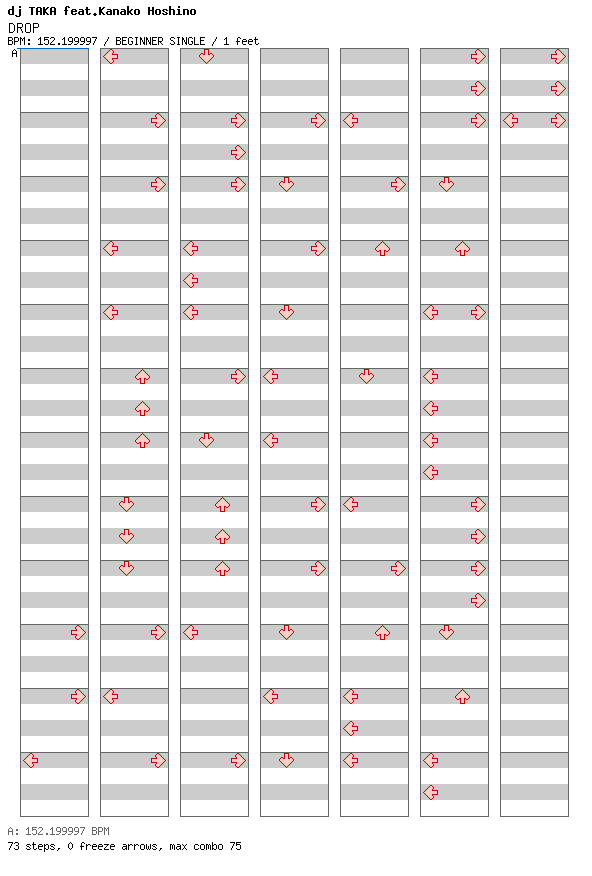 dj TAKA feat.Kanako Hoshino
DROP
BPM: 152.199997 / BEGINNER SINGLE / 1 feet
A

A: 152.199997 BPM
73 steps, 0 freeze arrows, max combo 75